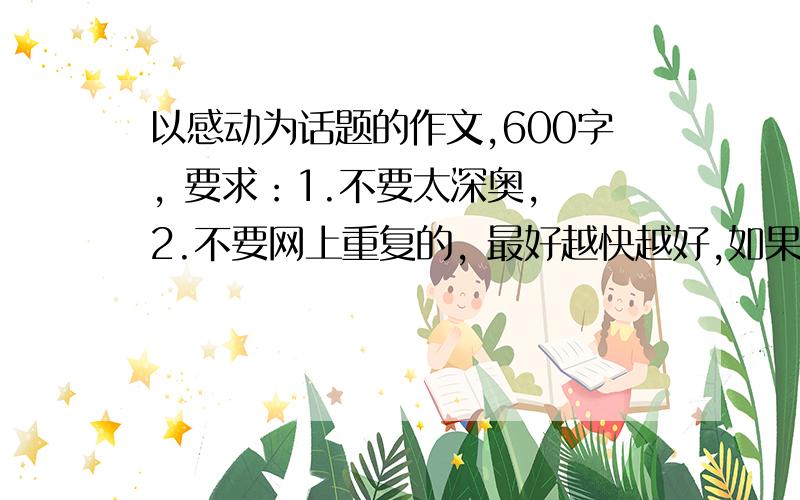 以感动为话题的作文,600字，要求：1.不要太深奥，2.不要网上重复的，最好越快越好,如果